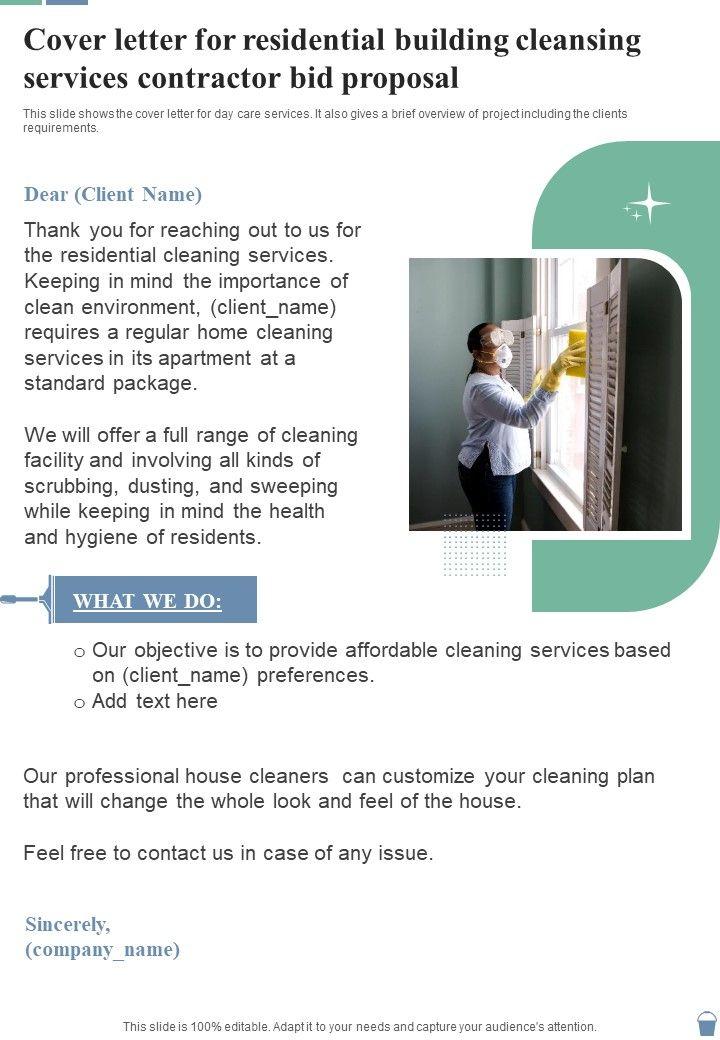 Cover letter for residential building cleansing services contractor bid proposal

This slide shows the cover letter for day care services. It also gives a brief overview of project including the clients requirements.

Dear (Client Name)

Thank you for reaching out to us for the residential cleaning services. Keeping in mind the importance of clean environment, (client_name) requires a regular home cleaning services in its apartment at a standard package.

We will offer a full range of cleaning facility and involving all kinds of scrubbing, dusting, and sweeping while keeping in mind the health and hygiene of residents.

WHAT WE DO:

o Our objective is to provide affordable cleaning services based on (client_name) preferences.
o Add text here

Our professional house cleaners can customize your cleaning plan that will change the whole look and feel of the house.

Feel free to contact us in case of any issue.

Sincerely,
(company_name)

This slide is 100% editable. Adapt it to your needs and capture your audience's attention.